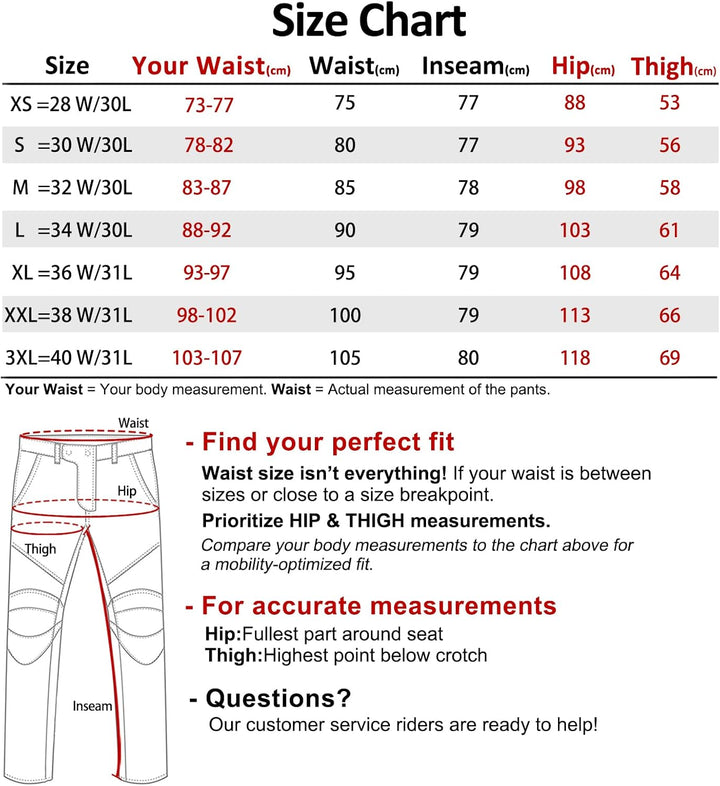 Size Chart

| Size | Your Waist(cm) | Waist(cm) | Inseam(cm) | Hip(cm) | Thigh(cm) |
|---|---|---|---|---|---|
| XS =28 W/30L | 73-77 | 75 | 77 | 88 | 53 |
| S =30 W/30L | 78-82 | 80 | 77 | 93 | 56 |
| M =32 W/30L | 83-87 | 85 | 78 | 98 | 58 |
| L =34 W/30L | 88-92 | 90 | 79 | 103 | 61 |
| XL =36 W/31L | 93-97 | 95 | 79 | 108 | 64 |
| XXL=38 W/31L | 98-102 | 100 | 79 | 113 | 66 |
| 3XL=40 W/31L | 103-107 | 105 | 80 | 118 | 69 |

Your Waist = Your body measurement. Waist = Actual measurement of the pants.

Waist
Hip
Thigh
Inseam

- Find your perfect fit

Waist size isn't everything! If your waist is between sizes or close to a size breakpoint.

Prioritize HIP & THIGH measurements.

Compare your body measurements to the chart above for a mobility-optimized fit.

- For accurate measurements

Hip:Fullest part around seat
Thigh:Highest point below crotch

- Questions?

Our customer service riders are ready to help!